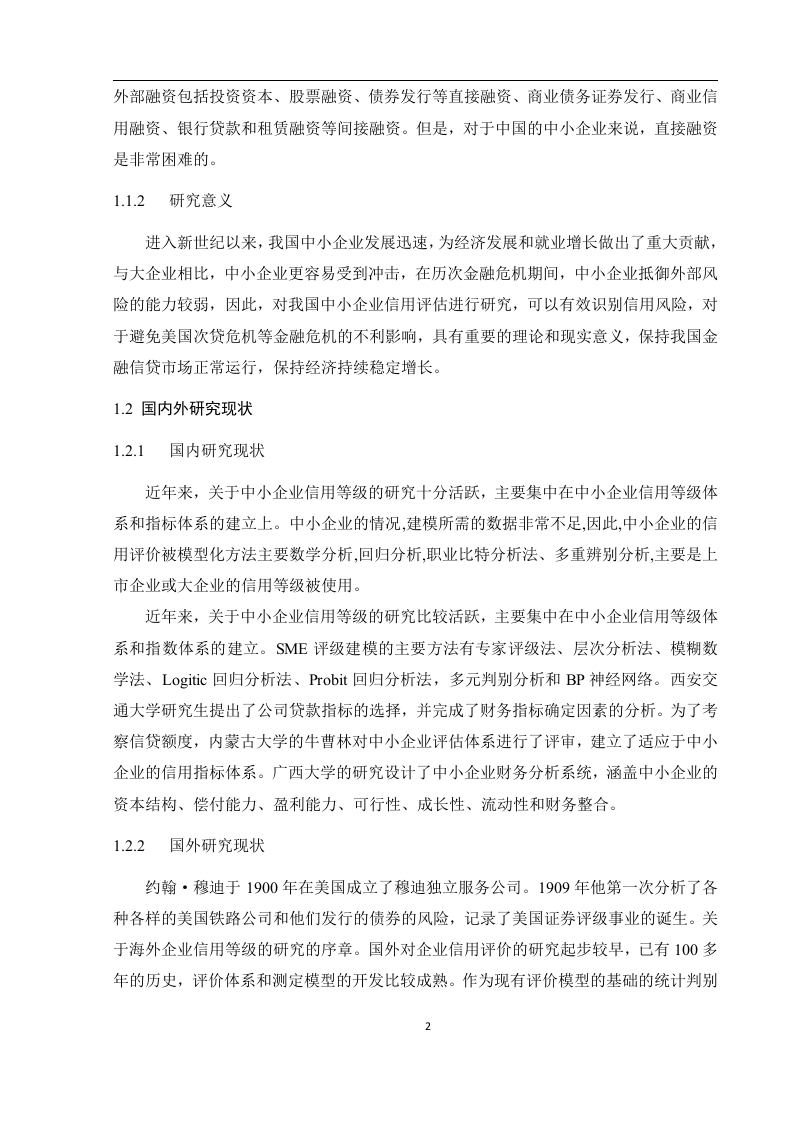 外部融资包括投资资本、股票融资、债券发行等直接融资、商业债务证券发行、商业信用融资、银行贷款和租赁融资等间接融资。但是，对于中国的中小企业来说，直接融资是非常困难的。

1.1.2　研究意义

进入新世纪以来，我国中小企业发展迅速，为经济发展和就业增长做出了重大贡献，与大企业相比，中小企业更容易受到冲击，在历次金融危机期间，中小企业抵御外部风险的能力较弱，因此，对我国中小企业信用评估进行研究，可以有效识别信用风险，对于避免美国次贷危机等金融危机的不利影响，具有重要的理论和现实意义，保持我国金融信贷市场正常运行，保持经济持续稳定增长。

1.2 国内外研究现状

1.2.1　国内研究现状

近年来，关于中小企业信用等级的研究十分活跃，主要集中在中小企业信用等级体系和指标体系的建立上。中小企业的情况,建模所需的数据非常不足,因此,中小企业的信用评价被模型化方法主要数学分析,回归分析,职业比特分析法、多重辨别分析,主要是上市企业或大企业的信用等级被使用。

近年来，关于中小企业信用等级的研究比较活跃，主要集中在中小企业信用等级体系和指数体系的建立。SME 评级建模的主要方法有专家评级法、层次分析法、模糊数学法、Logitic 回归分析法、Probit 回归分析法，多元判别分析和 BP 神经网络。西安交通大学研究生提出了公司贷款指标的选择，并完成了财务指标确定因素的分析。为了考察信贷额度，内蒙古大学的牛曹林对中小企业评估体系进行了评审，建立了适应于中小企业的信用指标体系。广西大学的研究设计了中小企业财务分析系统，涵盖中小企业的资本结构、偿付能力、盈利能力、可行性、成长性、流动性和财务整合。

1.2.2　国外研究现状

约翰·穆迪于 1900 年在美国成立了穆迪独立服务公司。1909 年他第一次分析了各种各样的美国铁路公司和他们发行的债券的风险，记录了美国证券评级事业的诞生。关于海外企业信用等级的研究的序章。国外对企业信用评价的研究起步较早，已有 100 多年的历史，评价体系和测定模型的开发比较成熟。作为现有评价模型的基础的统计判别

2